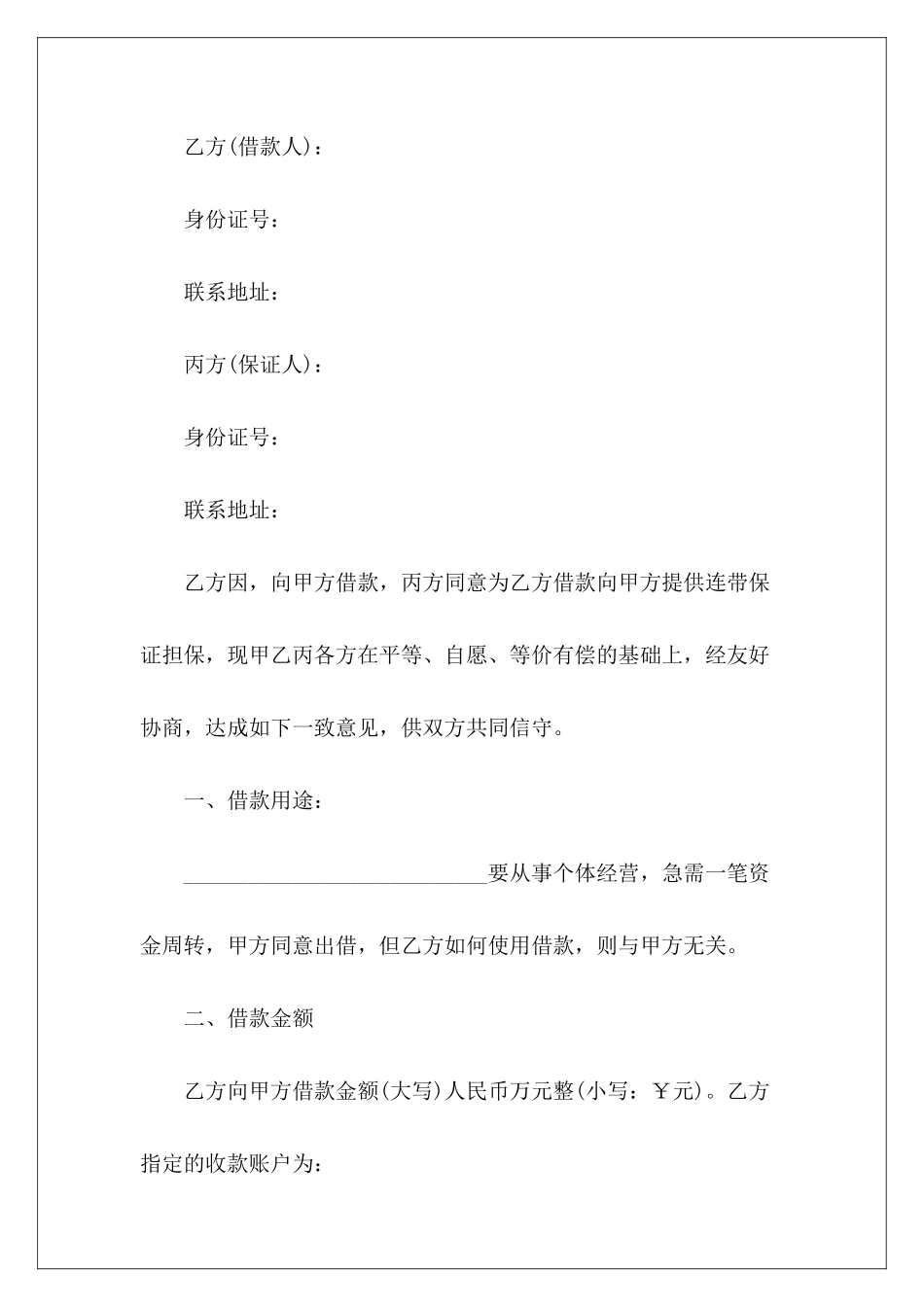 乙方(借款人)：

身份证号：

联系地址：

丙方(保证人)：

身份证号：

联系地址：

乙方因，向甲方借款，丙方同意为乙方借款向甲方提供连带保证担保，现甲乙丙各方在平等、自愿、等价有偿的基础上，经友好协商，达成如下一致意见，供双方共同信守。

一、借款用途：

____________________________要从事个体经营，急需一笔资金周转，甲方同意出借，但乙方如何使用借款，则与甲方无关。

二、借款金额

乙方向甲方借款金额(大写)人民币万元整(小写：￥元)。乙方指定的收款账户为：